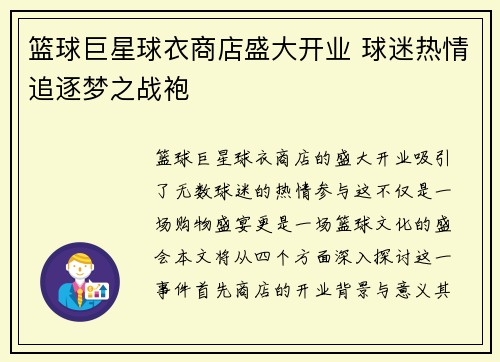 篮球巨星球衣商店盛大开业 球迷热情追逐梦之战袍

篮球巨星球衣商店的盛大开业吸引了无数球迷的热情参与这不仅是一场购物盛宴更是一场篮球文化的盛会本文将从四个方面深入探讨这一事件首先商店的开业背景与意义其